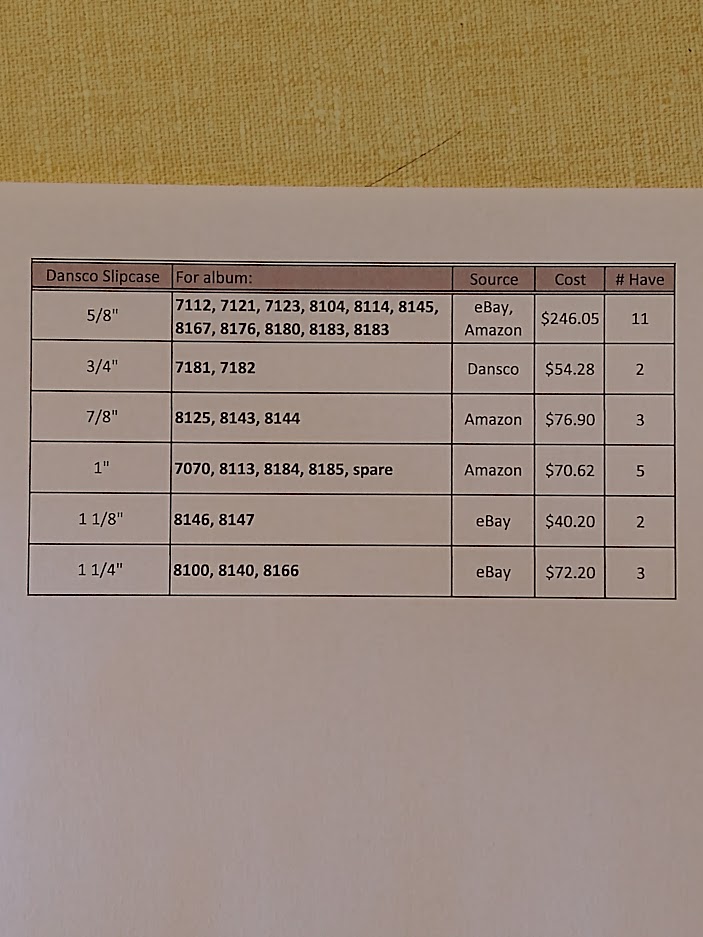 | Dansco Slipcase | For album: | Source | Cost | # Have |
|---|---|---|---|---|
| 5/8" | 7112, 7121, 7123, 8104, 8114, 8145, 8167, 8176, 8180, 8183, 8183 | eBay, Amazon | $246.05 | 11 |
| 3/4" | 7181, 7182 | Dansco | $54.28 | 2 |
| 7/8" | 8125, 8143, 8144 | Amazon | $76.90 | 3 |
| 1" | 7070, 8113, 8184, 8185, spare | Amazon | $70.62 | 5 |
| 1 1/8" | 8146, 8147 | eBay | $40.20 | 2 |
| 1 1/4" | 8100, 8140, 8166 | eBay | $72.20 | 3 |